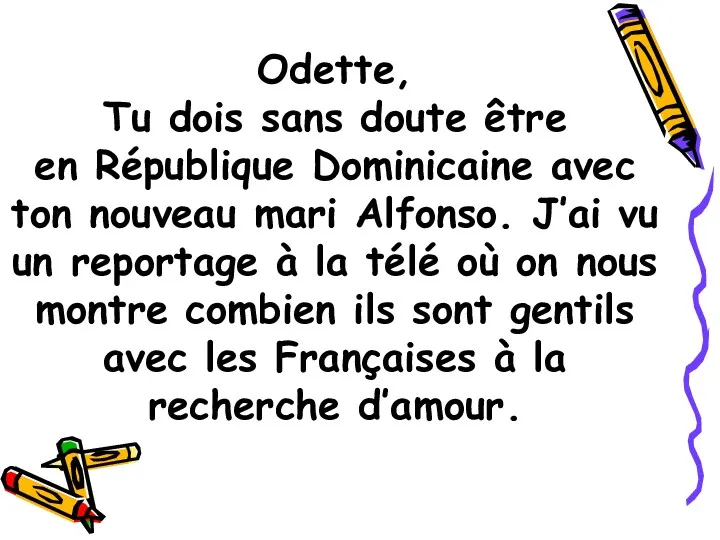 Odette,
Tu dois sans doute être en République Dominicaine avec ton nouveau mari Alfonso. J'ai vu un reportage à la télé où on nous montre combien ils sont gentils avec les Françaises à la recherche d'amour.